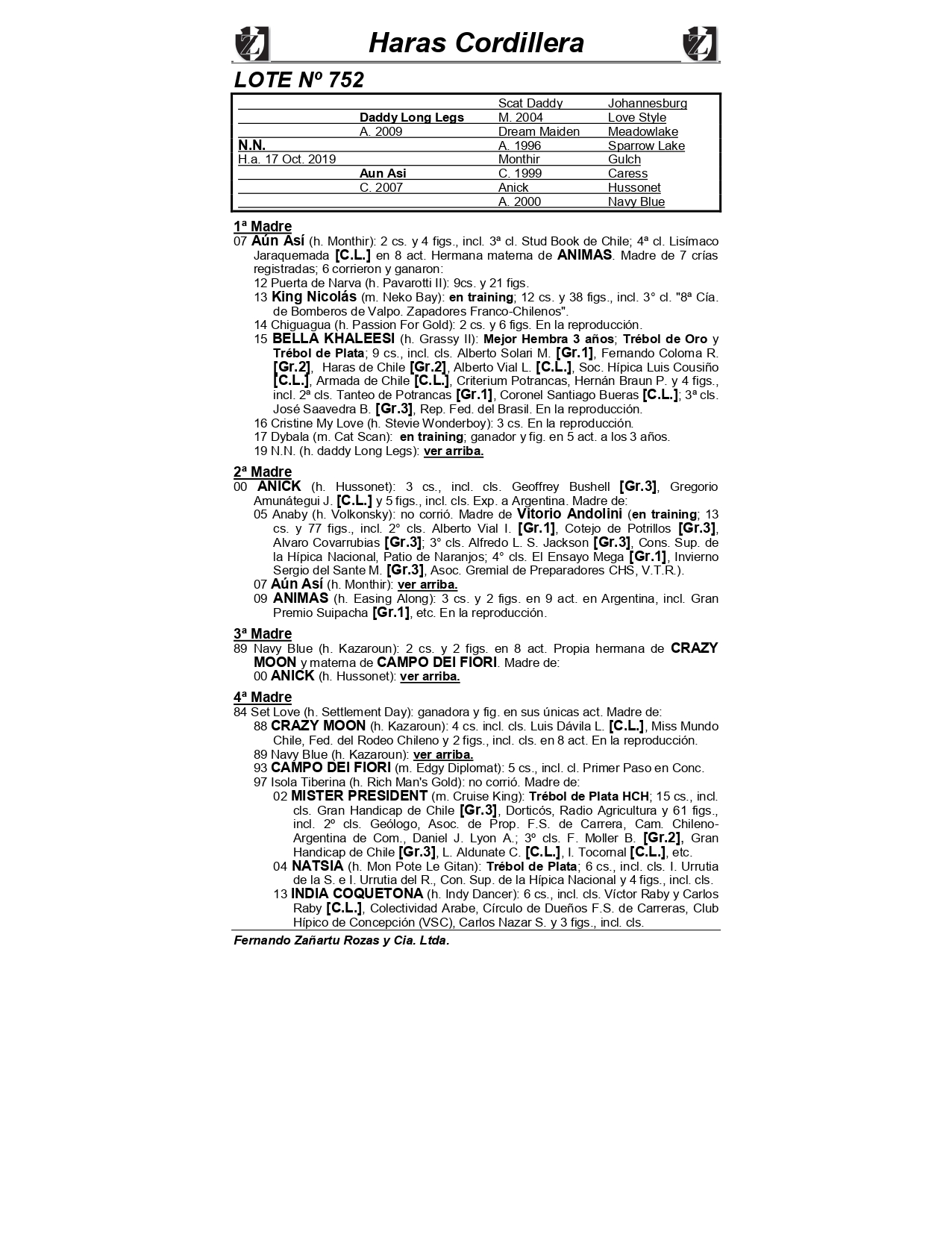 Haras Cordillera

LOTE Nº 752

| | | | |
|---|---|---|---|
| | | Scat Daddy | Johannesburg |
| | Daddy Long Legs | M. 2004 | Love Style |
| | A. 2009 | Dream Maiden | Meadowlake |
| N.N. | | A. 1996 | Sparrow Lake |
| H.a. 17 Oct. 2019 | | Monthir | Gulch |
| | Aun Asi | C. 1999 | Caress |
| | C. 2007 | Anick | Hussonet |
| | | A. 2000 | Navy Blue |

1ª Madre
07 Aún Así (h. Monthir): 2 cs. y 4 figs., incl. 3ª cl. Stud Book de Chile; 4ª cl. Lisímaco Jaraquemada [C.L.] en 8 act. Hermana materna de ANIMAS. Madre de 7 crías registradas; 6 corrieron y ganaron:
12 Puerta de Narva (h. Pavarotti II): 9cs. y 21 figs.
13 King Nicolás (m. Neko Bay): en training; 12 cs. y 38 figs., incl. 3° cl. "8ª Cía. de Bomberos de Valpo. Zapadores Franco-Chilenos".
14 Chiguagua (h. Passion For Gold): 2 cs. y 6 figs. En la reproducción.
15 BELLA KHALEESI (h. Grassy II): Mejor Hembra 3 años; Trébol de Oro y Trébol de Plata; 9 cs., incl. cls. Alberto Solari M. [Gr.1], Fernando Coloma R. [Gr.2], Haras de Chile [Gr.2], Alberto Vial L. [C.L.], Soc. Hípica Luis Cousiño [C.L.], Armada de Chile [C.L.], Criterium Potrancas, Hernán Braun P. y 4 figs., incl. 2ª cls. Tanteo de Potrancas [Gr.1], Coronel Santiago Bueras [C.L.]; 3ª cls. José Saavedra B. [Gr.3], Rep. Fed. del Brasil. En la reproducción.
16 Cristine My Love (h. Stevie Wonderboy): 3 cs. En la reproducción.
17 Dybala (m. Cat Scan): en training; ganador y fig. en 5 act. a los 3 años.
19 N.N. (h. daddy Long Legs): ver arriba.

2ª Madre
00 ANICK (h. Hussonet): 3 cs., incl. cls. Geoffrey Bushell [Gr.3], Gregorio Amunátegui J. [C.L.] y 5 figs., incl. cls. Exp. a Argentina. Madre de:
05 Anaby (h. Volkonsky): no corrió. Madre de Vitorio Andolini (en training; 13 cs. y 77 figs., incl. 2° cls. Alberto Vial I. [Gr.1], Cotejo de Potrillos [Gr.3], Alvaro Covarrubias [Gr.3]; 3° cls. Alfredo L. S. Jackson [Gr.3], Cons. Sup. de la Hípica Nacional, Patio de Naranjos; 4° cls. El Ensayo Mega [Gr.1], Invierno Sergio del Sante M. [Gr.3], Asoc. Gremial de Preparadores CHS, V.T.R.).
07 Aún Así (h. Monthir): ver arriba.
09 ANIMAS (h. Easing Along): 3 cs. y 2 figs. en 9 act. en Argentina, incl. Gran Premio Suipacha [Gr.1], etc. En la reproducción.

3ª Madre
89 Navy Blue (h. Kazaroun): 2 cs. y 2 figs. en 8 act. Propia hermana de CRAZY MOON y materna de CAMPO DEI FIORI. Madre de:
00 ANICK (h. Hussonet): ver arriba.

4ª Madre
84 Set Love (h. Settlement Day): ganadora y fig. en sus únicas act. Madre de:
88 CRAZY MOON (h. Kazaroun): 4 cs. incl. cls. Luis Dávila L. [C.L.], Miss Mundo Chile, Fed. del Rodeo Chileno y 2 figs., incl. cls. en 8 act. En la reproducción.
89 Navy Blue (h. Kazaroun): ver arriba.
93 CAMPO DEI FIORI (m. Edgy Diplomat): 5 cs., incl. cl. Primer Paso en Conc.
97 Isola Tiberina (h. Rich Man's Gold): no corrió. Madre de:
02 MISTER PRESIDENT (m. Cruise King): Trébol de Plata HCH; 15 cs., incl. cls. Gran Handicap de Chile [Gr.3], Dorticós, Radio Agricultura y 61 figs., incl. 2º cls. Geólogo, Asoc. de Prop. F.S. de Carrera, Cam. Chileno-Argentina de Com., Daniel J. Lyon A.; 3º cls. F. Moller B. [Gr.2], Gran Handicap de Chile [Gr.3], L. Aldunate C. [C.L.], I. Tocornal [C.L.], etc.
04 NATSIA (h. Mon Pote Le Gitan): Trébol de Plata; 6 cs., incl. cls. I. Urrutia de la S. e I. Urrutia del R., Con. Sup. de la Hípica Nacional y 4 figs., incl. cls.
13 INDIA COQUETONA (h. Indy Dancer): 6 cs., incl. cls. Víctor Raby y Carlos Raby [C.L.], Colectividad Arabe, Círculo de Dueños F.S. de Carreras, Club Hípico de Concepción (VSC), Carlos Nazar S. y 3 figs., incl. cls.

Fernando Zañartu Rozas y Cia. Ltda.